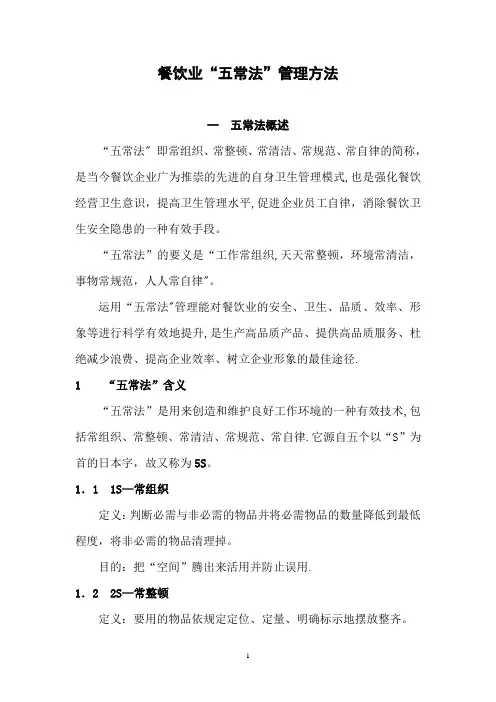 餐饮业“五常法”管理方法

一 五常法概述

“五常法”即常组织、常整顿、常清洁、常规范、常自律的简称，是当今餐饮企业广为推崇的先进的自身卫生管理模式,也是强化餐饮经营卫生意识，提高卫生管理水平,促进企业员工自律，消除餐饮卫生安全隐患的一种有效手段。

“五常法”的要义是“工作常组织,天天常整顿，环境常清洁，事物常规范，人人常自律”。

运用“五常法”管理能对餐饮业的安全、卫生、品质、效率、形象等进行科学有效地提升,是生产高品质产品、提供高品质服务、杜绝减少浪费、提高企业效率、树立企业形象的最佳途径.

1 “五常法”含义

“五常法”是用来创造和维护良好工作环境的一种有效技术,包括常组织、常整顿、常清洁、常规范、常自律.它源自五个以“S”为首的日本字，故又称为5S。

1.1 1S—常组织

定义:判断必需与非必需的物品并将必需物品的数量降低到最低程度，将非必需的物品清理掉。

目的：把“空间”腾出来活用并防止误用.

1.2 2S—常整顿

定义：要用的物品依规定定位、定量、明确标示地摆放整齐。

1